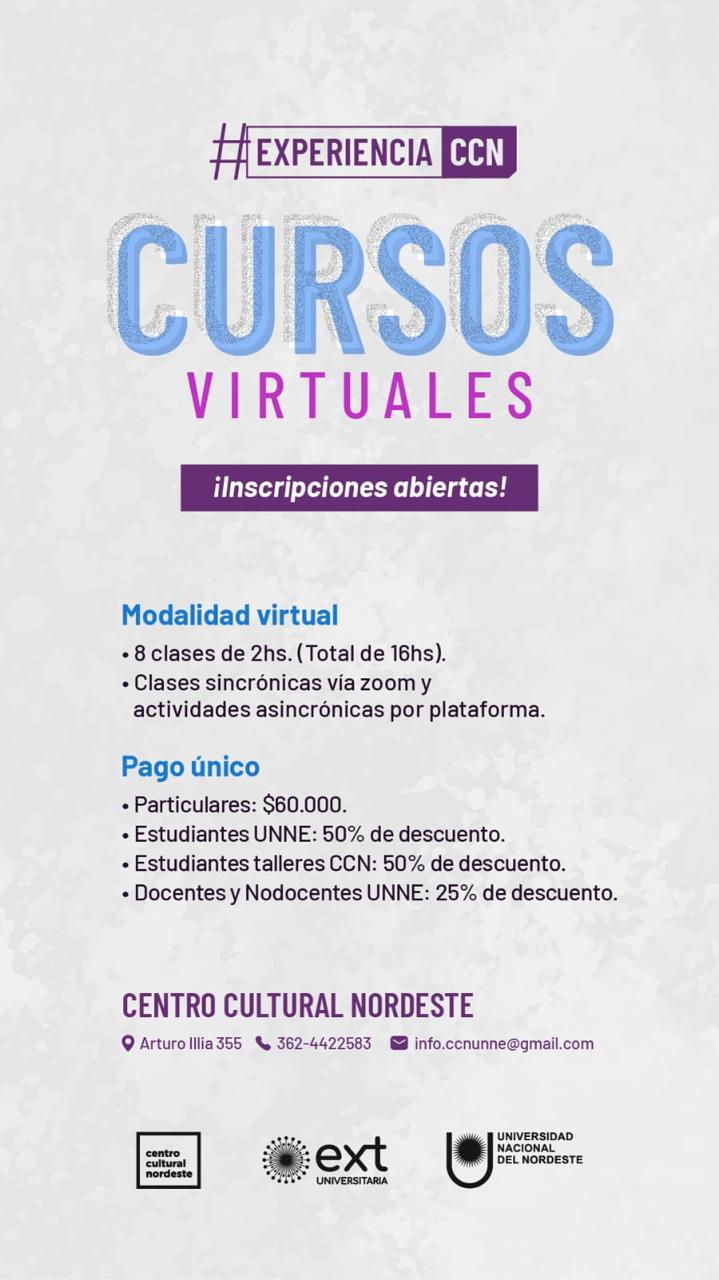 #EXPERIENCIA CCN

CURSOS
VIRTUALES

¡Inscripciones abiertas!

Modalidad virtual
• 8 clases de 2hs. (Total de 16hs).
• Clases sincrónicas vía zoom y actividades asincrónicas por plataforma.

Pago único
• Particulares: $60.000.
• Estudiantes UNNE: 50% de descuento.
• Estudiantes talleres CCN: 50% de descuento.
• Docentes y Nodocentes UNNE: 25% de descuento.

CENTRO CULTURAL NORDESTE
Arturo Illia 355 362-4422583 info.ccnunne@gmail.com

centro
cultural
nordeste

ext
UNIVERSITARIA

UNIVERSIDAD
NACIONAL
DEL NORDESTE